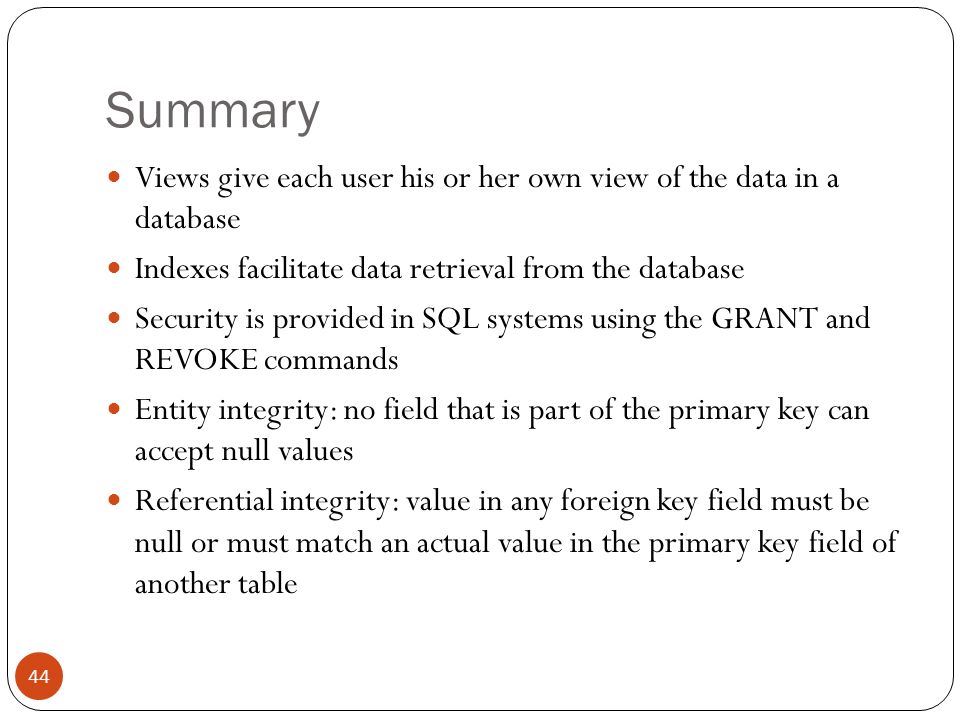 Summary

- Views give each user his or her own view of the data in a database
- Indexes facilitate data retrieval from the database
- Security is provided in SQL systems using the GRANT and REVOKE commands
- Entity integrity: no field that is part of the primary key can accept null values
- Referential integrity: value in any foreign key field must be null or must match an actual value in the primary key field of another table

44